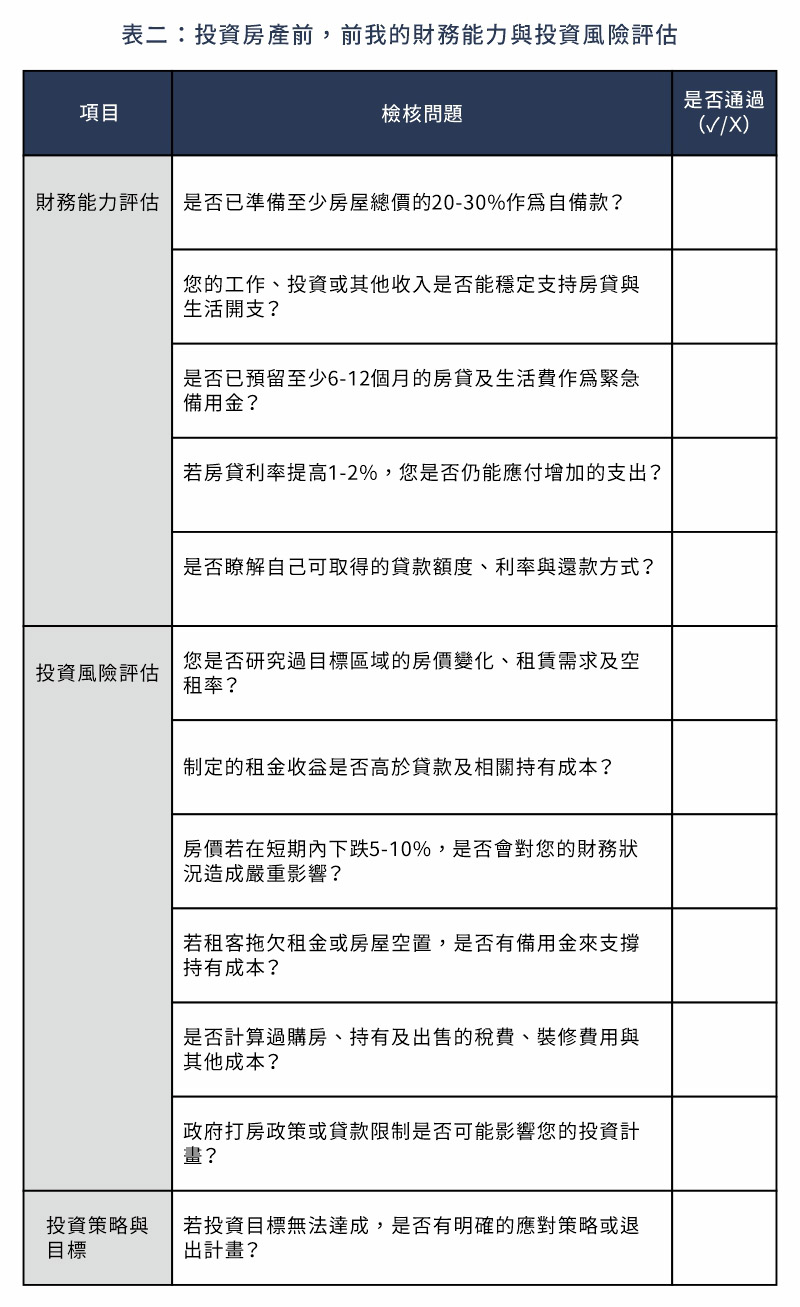 表二：投資房產前，前我的財務能力與投資風險評估

| 項目 | 檢核問題 | 是否通過 (✓/X) |
|---|---|---|
| 財務能力評估 | 是否已準備至少房屋總價的20-30%作爲自備款？ | |
| | 您的工作、投資或其他收入是否能穩定支持房貸與生活開支？ | |
| | 是否已預留至少6-12個月的房貸及生活費作爲緊急備用金？ | |
| | 若房貸利率提高1-2%，您是否仍能應付增加的支出？ | |
| | 是否瞭解自己可取得的貸款額度、利率與還款方式？ | |
| 投資風險評估 | 您是否研究過目標區域的房價變化、租賃需求及空租率？ | |
| | 制定的租金收益是否高於貸款及相關持有成本？ | |
| | 房價若在短期內下跌5-10%，是否會對您的財務狀況造成嚴重影響？ | |
| | 若租客拖欠租金或房屋空置，是否有備用金來支撐持有成本？ | |
| | 是否計算過購房、持有及出售的稅費、裝修費用與其他成本？ | |
| | 政府打房政策或貸款限制是否可能影響您的投資計畫？ | |
| 投資策略與目標 | 若投資目標無法達成，是否有明確的應對策略或退出計畫？ | |